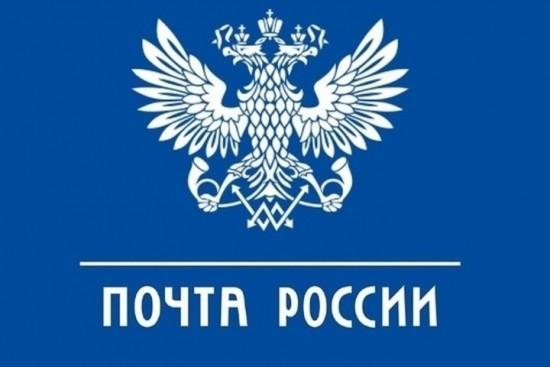 ПОЧТА РОССИИ